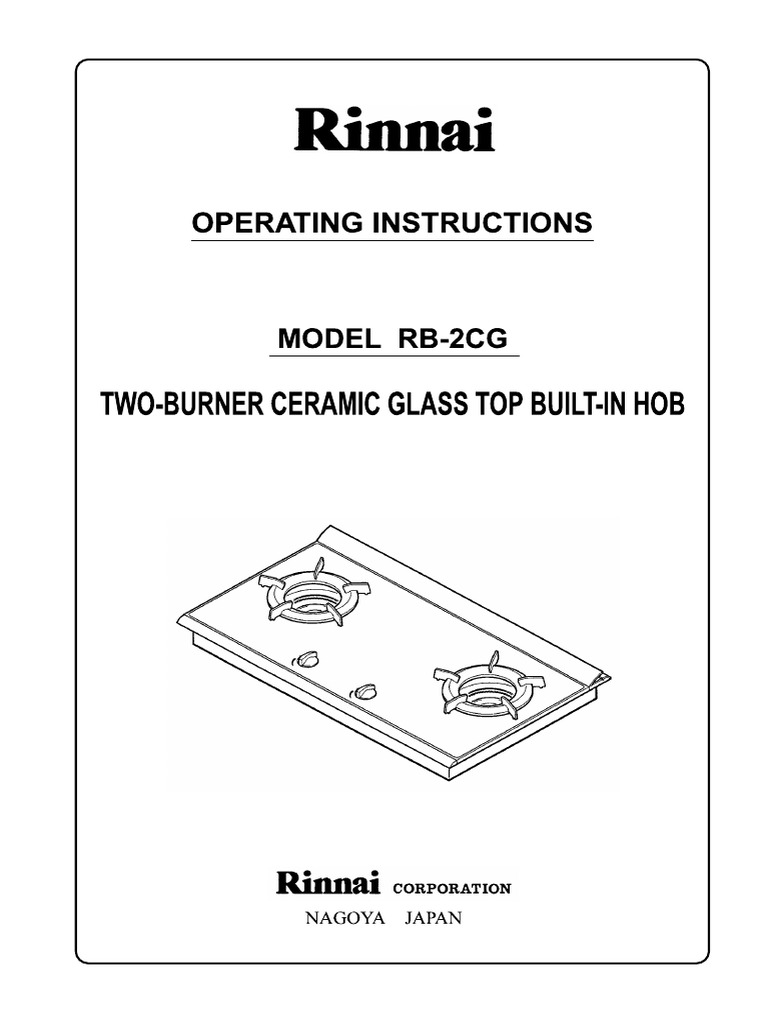 Rinnai

OPERATING INSTRUCTIONS

MODEL RB-2CG

TWO-BURNER CERAMIC GLASS TOP BUILT-IN HOB

Rinnai CORPORATION
NAGOYA JAPAN